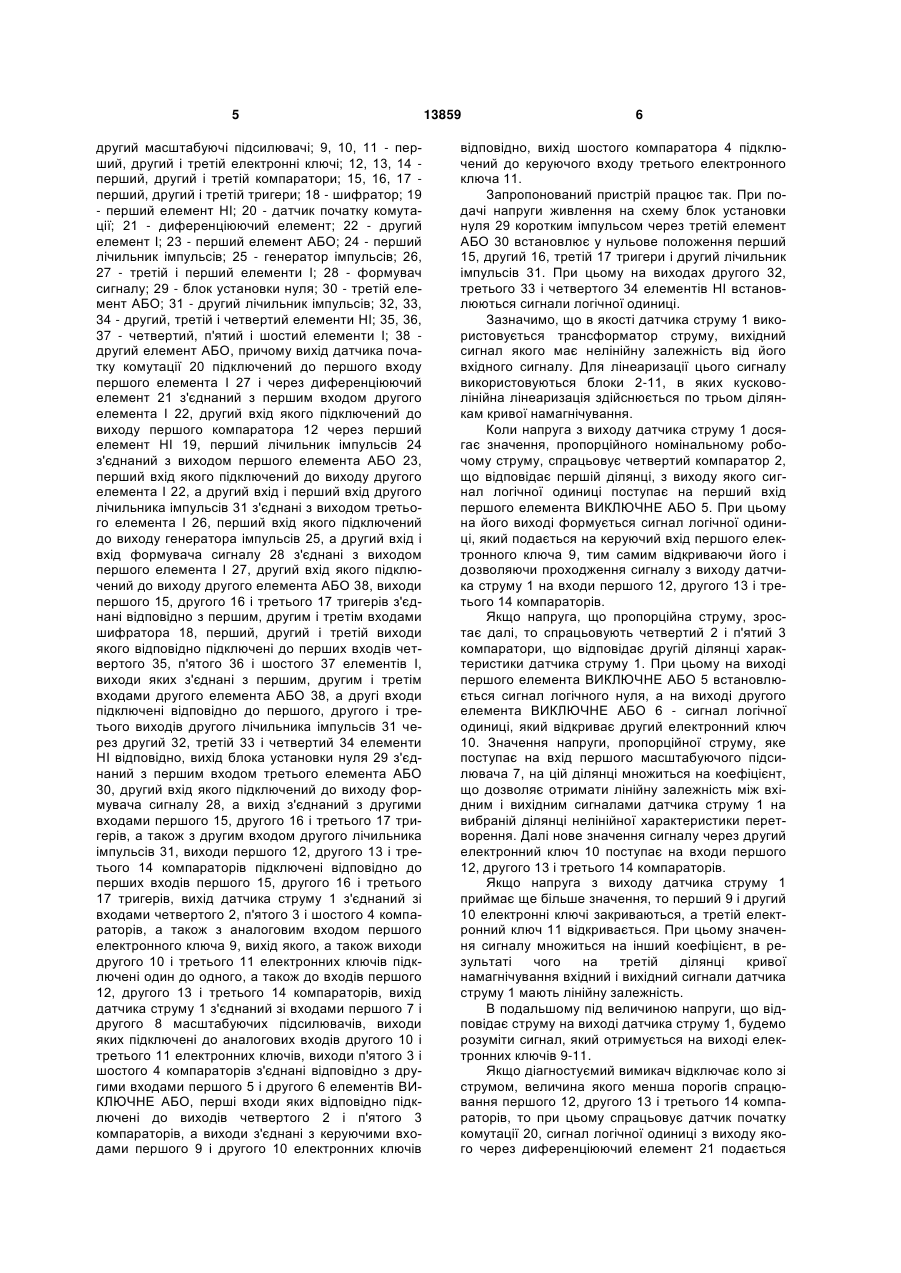 5 13859 6

другий масштабуючі підсилювачі; 9, 10, 11 - перший, другий і третій електронні ключі; 12, 13, 14 - перший, другий і третій компаратори; 15, 16, 17 - перший, другий і третій тригери; 18 - шифратор; 19 - перший елемент НІ; 20 - датчик початку комутації; 21 - диференціюючий елемент; 22 - другий елемент І; 23 - перший елемент АБО; 24 - перший лічильник імпульсів; 25 - генератор імпульсів; 26, 27 - третій і перший елементи І; 28 - формувач сигналу; 29 - блок установки нуля; 30 - третій елемент АБО; 31 - другий лічильник імпульсів; 32, 33, 34 - другий, третій і четвертий елементи НІ; 35, 36, 37 - четвертий, п'ятий і шостий елементи І; 38 - другий елемент АБО, причому вихід датчика початку комутації 20 підключений до першого входу першого елемента І 27 і через диференціюючий елемент 21 з'єднаний з першим входом другого елемента І 22, другий вхід якого підключений до виходу першого компаратора 12 через перший елемент НІ 19, перший лічильник імпульсів 24 з'єднаний з виходом першого елемента АБО 23, перший вхід якого підключений до виходу другого елемента І 22, а другий вхід і перший вхід другого лічильника імпульсів 31 з'єднані з виходом третього елемента І 26, перший вхід якого підключений до виходу генератора імпульсів 25, а другий вхід і вхід формувача сигналу 28 з'єднані з виходом першого елемента І 27, другий вхід якого підключений до виходу другого елемента АБО 38, виходи першого 15, другого 16 і третього 17 тригерів з'єднані відповідно з першим, другим і третім входами шифратора 18, перший, другий і третій виходи якого відповідно підключені до перших входів четвертого 35, п'ятого 36 і шостого 37 елементів І, виходи яких з'єднані з першим, другим і третім входами другого елемента АБО 38, а другі входи підключені відповідно до першого, другого і третього виходів другого лічильника імпульсів 31 через другий 32, третій 33 і четвертий 34 елементи НІ відповідно, вихід блока установки нуля 29 з'єднаний з першим входом третього елемента АБО 30, другий вхід якого підключений до виходу формувача сигналу 28, а вихід з'єднаний з другими входами першого 15, другого 16 і третього 17 тригерів, а також з другим входом другого лічильника імпульсів 31, виходи першого 12, другого 13 і третього 14 компараторів підключені відповідно до перших входів першого 15, другого 16 і третього 17 тригерів, вихід датчика струму 1 з'єднаний зі входами четвертого 2, п'ятого 3 і шостого 4 компараторів, а також з аналоговим входом першого електронного ключа 9, вихід якого, а також виходи другого 10 і третього 11 електронних ключів підключені один до одного, а також до входів першого 12, другого 13 і третього 14 компараторів, вихід датчика струму 1 з'єднаний зі входами першого 7 і другого 8 масштабуючих підсилювачів, виходи яких підключені до аналогових входів другого 10 і третього 11 електронних ключів, виходи п'ятого 3 і шостого 4 компараторів з'єднані відповідно з другими входами першого 5 і другого 6 елементів ВИКЛЮЧНЕ АБО, перші входи яких відповідно підключені до виходів четвертого 2 і п'ятого 3 компараторів, а виходи з'єднані з керуючими входами першого 9 і другого 10 електронних ключів відповідно, вихід шостого компаратора 4 підключений до керуючого входу третього електронного ключа 11.

Запропонований пристрій працює так. При подачі напруги живлення на схему блок установки нуля 29 коротким імпульсом через третій елемент АБО 30 встановлює у нульове положення перший 15, другий 16, третій 17 тригери і другий лічильник імпульсів 31. При цьому на виходах другого 32, третього 33 і четвертого 34 елементів НІ встановлюються сигнали логічної одиниці.

Зазначимо, що в якості датчика струму 1 використовується трансформатор струму, вихідний сигнал якого має нелінійну залежність від його вхідного сигналу. Для лінеаризації цього сигналу використовуються блоки 2-11, в яких кусково-лінійна лінеаризація здійснюється по трьом ділянкам кривої намагнічування.

Коли напруга з виходу датчика струму 1 досягає значення, пропорційного номінальному робочому струму, спрацьовує четвертий компаратор 2, що відповідає першій ділянці, з виходу якого сигнал логічної одиниці поступає на перший вхід першого елемента ВИКЛЮЧНЕ АБО 5. При цьому на його виході формується сигнал логічної одиниці, який подається на керуючий вхід першого електронного ключа 9, тим самим відкриваючи його і дозволяючи проходження сигналу з виходу датчика струму 1 на входи першого 12, другого 13 і третього 14 компараторів.

Якщо напруга, що пропорційна струму, зростає далі, то спрацьовують четвертий 2 і п'ятий 3 компаратори, що відповідає другій ділянці характеристики датчика струму 1. При цьому на виході першого елемента ВИКЛЮЧНЕ АБО 5 встановлюється сигнал логічного нуля, а на виході другого елемента ВИКЛЮЧНЕ АБО 6 - сигнал логічної одиниці, який відкриває другий електронний ключ 10. Значення напруги, пропорційної струму, яке поступає на вхід першого масштабуючого підсилювача 7, на цій ділянці множиться на коефіцієнт, що дозволяє отримати лінійну залежність між вхідним і вихідним сигналами датчика струму 1 на вибраній ділянці нелінійної характеристики перетворення. Далі нове значення сигналу через другий електронний ключ 10 поступає на входи першого 12, другого 13 і третього 14 компараторів.

Якщо напруга з виходу датчика струму 1 приймає ще більше значення, то перший 9 і другий 10 електронні ключі закриваються, а третій електронний ключ 11 відкривається. При цьому значення сигналу множиться на інший коефіцієнт, в результаті чого на третій ділянці кривої намагнічування вхідний і вихідний сигнали датчика струму 1 мають лінійну залежність.

В подальшому під величиною напруги, що відповідає струму на виході датчика струму 1, будемо розуміти сигнал, який отримується на виході електронних ключів 9-11.

Якщо діагностуємий вимикач відключає коло зі струмом, величина якого менша порогів спрацювання першого 12, другого 13 і третього 14 компараторів, то при цьому спрацьовує датчик початку комутації 20, сигнал логічної одиниці з виходу якого через диференціюючий елемент 21 подається